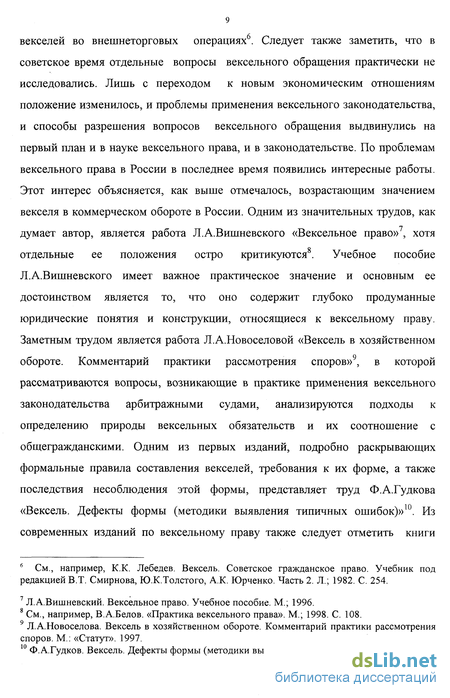 9

векселей во внешнеторговых операциях$^6$. Следует также заметить, что в советское время отдельные вопросы вексельного обращения практически не исследовались. Лишь с переходом к новым экономическим отношениям положение изменилось, и проблемы применения вексельного законодательства, и способы разрешения вопросов вексельного обращения выдвинулись на первый план и в науке вексельного права, и в законодательстве. По проблемам вексельного права в России в последнее время появились интересные работы. Этот интерес объясняется, как выше отмечалось, возрастающим значением векселя в коммерческом обороте в России. Одним из значительных трудов, как думает автор, является работа Л.А.Вишневского «Вексельное право»$^7$, хотя отдельные ее положения остро критикуются$^8$. Учебное пособие Л.А.Вишневского имеет важное практическое значение и основным ее достоинством является то, что оно содержит глубоко продуманные юридические понятия и конструкции, относящиеся к вексельному праву. Заметным трудом является работа Л.А.Новоселовой «Вексель в хозяйственном обороте. Комментарий практики рассмотрения споров»$^9$, в которой рассматриваются вопросы, возникающие в практике применения вексельного законодательства арбитражными судами, анализируются подходы к определению природы вексельных обязательств и их соотношение с общегражданскими. Одним из первых изданий, подробно раскрывающих формальные правила составления векселей, требования к их форме, а также последствия несоблюдения этой формы, представляет труд Ф.А.Гудкова «Вексель. Дефекты формы (методики выявления типичных ошибок)»$^{10}$. Из современных изданий по вексельному праву также следует отметить книги

$^6$ См., например, К.К. Лебедев. Вексель. Советское гражданское право. Учебник под редакцией В.Т. Смирнова, Ю.К.Толстого, А.К. Юрченко. Часть 2. Л.; 1982. С. 254.

$^7$ Л.А.Вишневский. Вексельное право. Учебное пособие. М.; 1996.
$^8$ См., например, В.А.Белов. «Практика вексельного права». М.; 1998. С. 108.
$^9$ Л.А.Новоселова. Вексель в хозяйственном обороте. Комментарий практики рассмотрения споров. М.: «Статут». 1997.
$^{10}$ Ф.А.Гудков. Вексель. Дефекты формы (методики вы

dsLib.net
библиотека диссертаций